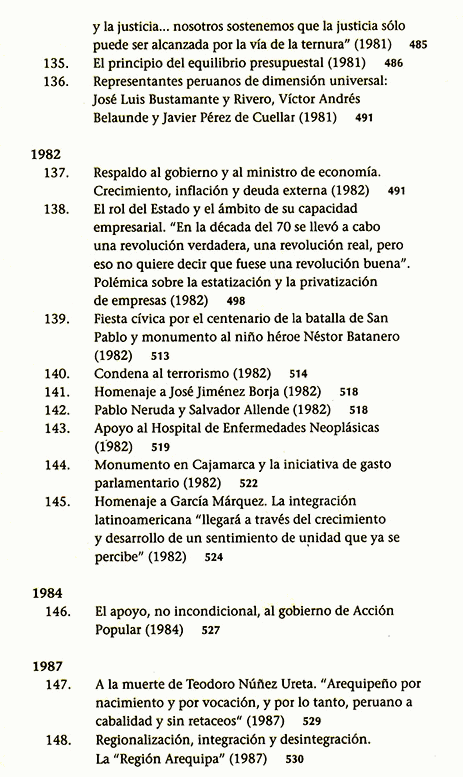 y la justicia... nosotros sostenemos que la justicia sólo puede ser alcanzada por la vía de la ternura" (1981) 485

135. El principio del equilibrio presupuestal (1981) 486

136. Representantes peruanos de dimensión universal: José Luis Bustamante y Rivero, Víctor Andrés Belaunde y Javier Pérez de Cuellar (1981) 491

1982

137. Respaldo al gobierno y al ministro de economía. Crecimiento, inflación y deuda externa (1982) 491

138. El rol del Estado y el ámbito de su capacidad empresarial. "En la década del 70 se llevó a cabo una revolución verdadera, una revolución real, pero eso no quiere decir que fuese una revolución buena". Polémica sobre la estatización y la privatización de empresas (1982) 498

139. Fiesta cívica por el centenario de la batalla de San Pablo y monumento al niño héroe Néstor Batanero (1982) 513

140. Condena al terrorismo (1982) 514

141. Homenaje a José Jiménez Borja (1982) 518

142. Pablo Neruda y Salvador Allende (1982) 518

143. Apoyo al Hospital de Enfermedades Neoplásicas (1982) 519

144. Monumento en Cajamarca y la iniciativa de gasto parlamentario (1982) 522

145. Homenaje a García Márquez. La integración latinoamericana "llegará a través del crecimiento y desarrollo de un sentimiento de unidad que ya se percibe" (1982) 524

1984

146. El apoyo, no incondicional, al gobierno de Acción Popular (1984) 527

1987

147. A la muerte de Teodoro Núñez Ureta. "Arequipeño por nacimiento y por vocación, y por lo tanto, peruano a cabalidad y sin retaceos" (1987) 529

148. Regionalización, integración y desintegración. La "Región Arequipa" (1987) 530